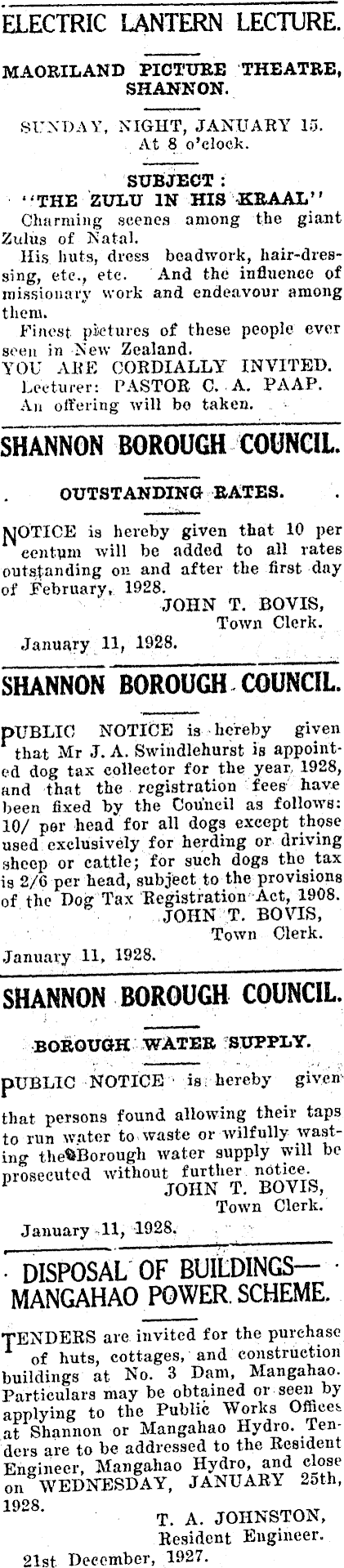 ELECTRIC LANTERN LECTURE.

MAORILAND PICTURE THEATRE, SHANNON.

SUNDAY, NIGHT, JANUARY 15. At 8 o'clock.

SUBJECT:
"THE ZULU IN HIS KRAAL"
Charming scenes among the giant Zulus of Natal.
His huts, dress beadwork, hair-dressing, etc., etc. And the influence of missionary work and endeavour among them.
Finest pictures of these people ever seen in New Zealand.
YOU ARE CORDIALLY INVITED.
Lecturer: PASTOR C. A. PAAP.
An offering will be taken.

SHANNON BOROUGH COUNCIL.

OUTSTANDING RATES.

NOTICE is hereby given that 10 per centum will be added to all rates outstanding on and after the first day of February, 1928.
JOHN T. BOVIS,
Town Clerk.
January 11, 1928.

SHANNON BOROUGH COUNCIL.

PUBLIC NOTICE is hereby given that Mr J. A. Swindlehurst is appointed dog tax collector for the year 1928, and that the registration fees have been fixed by the Council as follows: 10/ per head for all dogs except those used exclusively for herding or driving sheep or cattle; for such dogs the tax is 2/6 per head, subject to the provisions of the Dog Tax Registration Act, 1908.
JOHN T. BOVIS,
Town Clerk.
January 11, 1928.

SHANNON BOROUGH COUNCIL.

BOROUGH WATER SUPPLY.

PUBLIC NOTICE is hereby given that persons found allowing their taps to run water to waste or wilfully wasting the Borough water supply will be prosecuted without further notice.
JOHN T. BOVIS,
Town Clerk.
January 11, 1928.

DISPOSAL OF BUILDINGS— MANGAHAO POWER SCHEME.

TENDERS are invited for the purchase of huts, cottages, and construction buildings at No. 3 Dam, Mangahao. Particulars may be obtained or seen by applying to the Public Works Offices at Shannon or Mangahao Hydro. Tenders are to be addressed to the Resident Engineer, Mangahao Hydro, and close on WEDNESDAY, JANUARY 25th, 1928.
T. A. JOHNSTON,
Resident Engineer.
21st December, 1927.